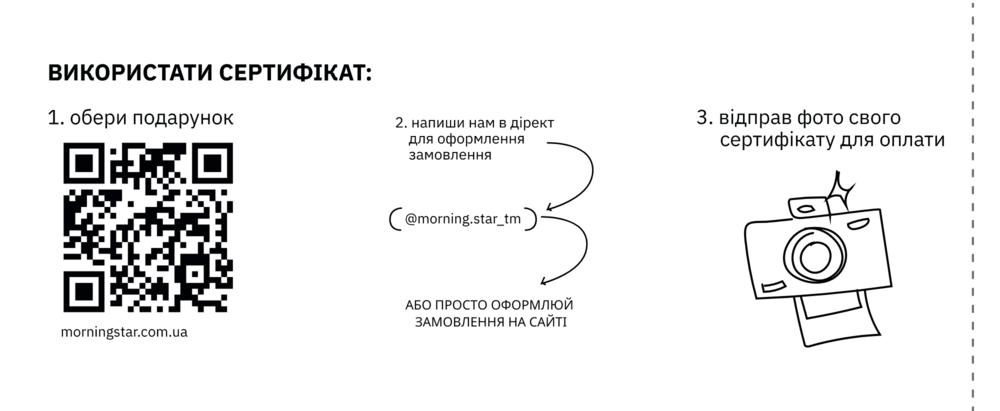 ВИКОРИСТАТИ СЕРТИФІКАТ:

1. обери подарунок

morningstar.com.ua

2. напиши нам в дірект для оформлення замовлення

@morning.star_tm

АБО ПРОСТО ОФОРМЛЮЙ ЗАМОВЛЕННЯ НА САЙТІ

3. відправ фото свого сертифікату для оплати